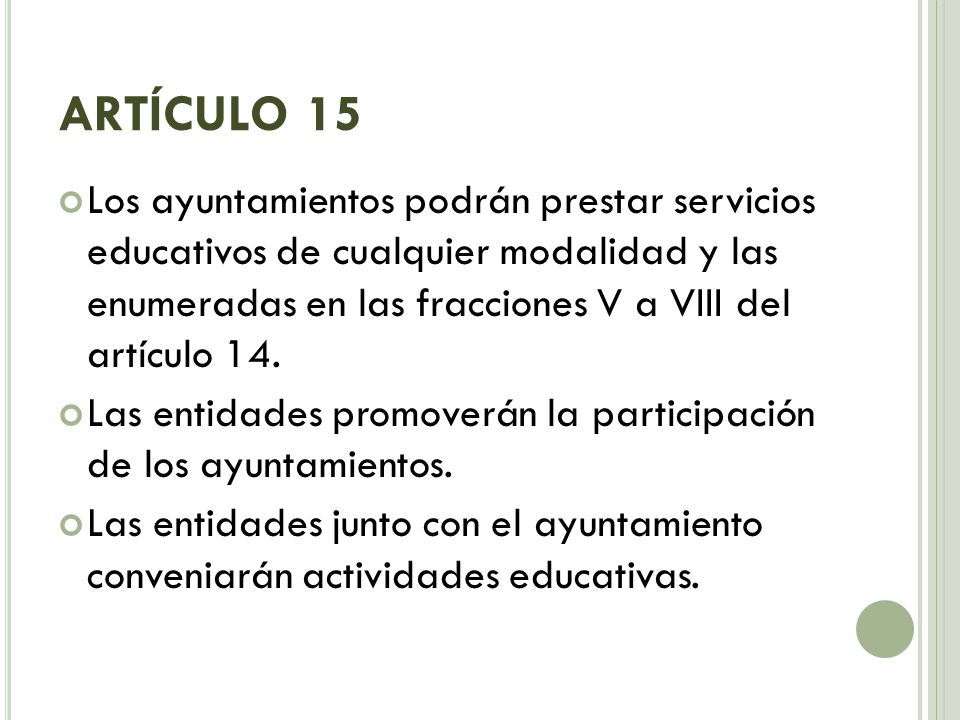 ARTÍCULO 15

Los ayuntamientos podrán prestar servicios educativos de cualquier modalidad y las enumeradas en las fracciones V a VIII del artículo 14.

Las entidades promoverán la participación de los ayuntamientos.

Las entidades junto con el ayuntamiento conveniarán actividades educativas.